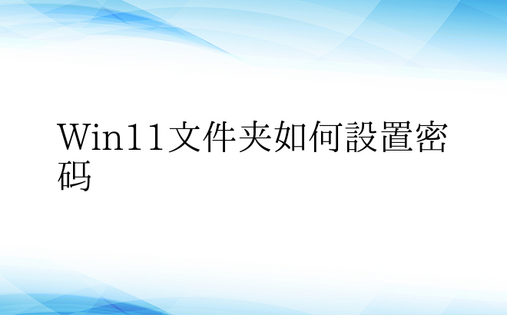 Win11文件夹如何設置密码